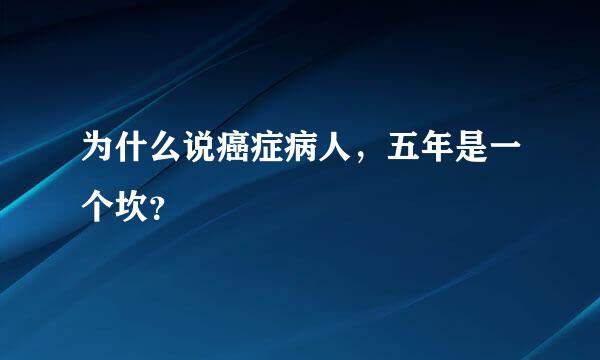 为什么说癌症病人，五年是一个坎？